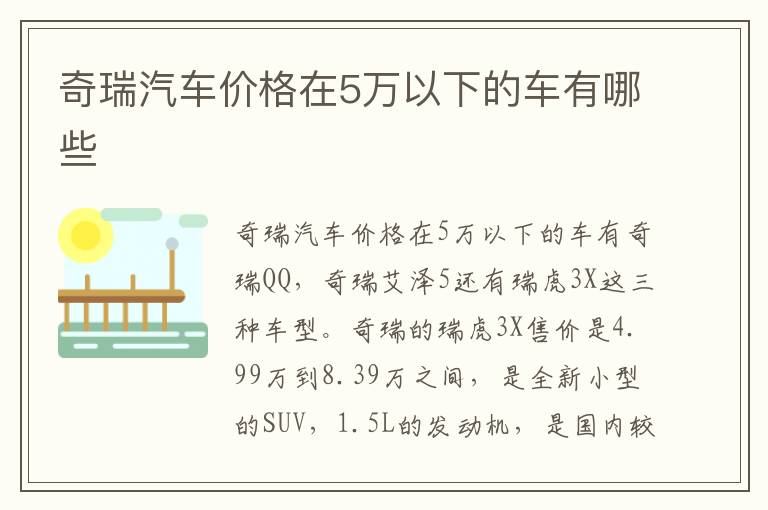 奇瑞汽车价格在5万以下的车有哪些

奇瑞汽车价格在5万以下的车有奇瑞QQ，奇瑞艾泽5还有瑞虎3X这三种车型。奇瑞的瑞虎3X售价是4.99万到8.39万之间，是全新小型的SUV，1.5L的发动机，是国内较